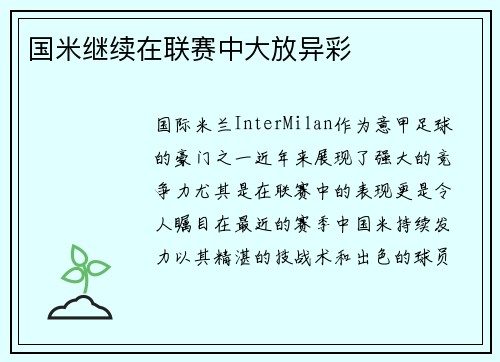 国米继续在联赛中大放异彩

国际米兰InterMilan作为意甲足球的豪门之一近年来展现了强大的竞争力尤其是在联赛中的表现更是令人瞩目在最近的赛季中国米持续发力以其精湛的技战术和出色的球员